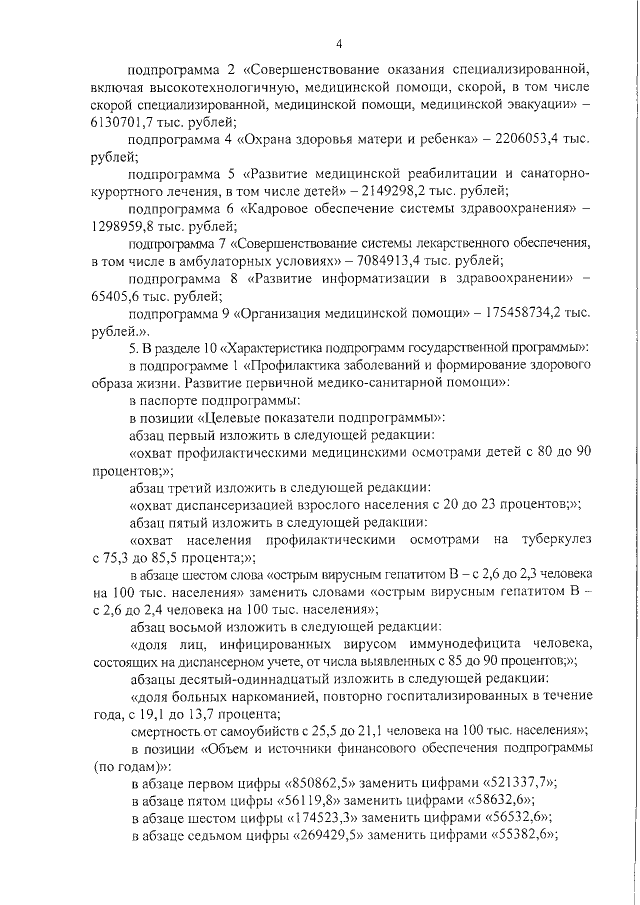 4

подпрограмма 2 «Совершенствование оказания специализированной, включая высокотехнологичную, медицинской помощи, скорой, в том числе скорой специализированной, медицинской помощи, медицинской эвакуации» – 6130701,7 тыс. рублей;

подпрограмма 4 «Охрана здоровья матери и ребенка» – 2206053,4 тыс. рублей;

подпрограмма 5 «Развитие медицинской реабилитации и санаторно-курортного лечения, в том числе детей» – 2149298,2 тыс. рублей;

подпрограмма 6 «Кадровое обеспечение системы здравоохранения» – 1298959,8 тыс. рублей;

подпрограмма 7 «Совершенствование системы лекарственного обеспечения, в том числе в амбулаторных условиях» – 7084913,4 тыс. рублей;

подпрограмма 8 «Развитие информатизации в здравоохранении» – 65405,6 тыс. рублей;

подпрограмма 9 «Организация медицинской помощи» – 175458734,2 тыс. рублей.».

5. В разделе 10 «Характеристика подпрограмм государственной программы»:

в подпрограмме 1 «Профилактика заболеваний и формирование здорового образа жизни. Развитие первичной медико-санитарной помощи»:

в паспорте подпрограммы:

в позиции «Целевые показатели подпрограммы»:

абзац первый изложить в следующей редакции:

«охват профилактическими медицинскими осмотрами детей с 80 до 90 процентов;»;

абзац третий изложить в следующей редакции:

«охват диспансеризацией взрослого населения с 20 до 23 процентов;»;

абзац пятый изложить в следующей редакции:

«охват населения профилактическими осмотрами на туберкулез с 75,3 до 85,5 процента;»;

в абзаце шестом слова «острым вирусным гепатитом В – с 2,6 до 2,3 человека на 100 тыс. населения» заменить словами «острым вирусным гепатитом В – с 2,6 до 2,4 человека на 100 тыс. населения»;

абзац восьмой изложить в следующей редакции:

«доля лиц, инфицированных вирусом иммунодефицита человека, состоящих на диспансерном учете, от числа выявленных с 85 до 90 процентов;»;

абзацы десятый-одиннадцатый изложить в следующей редакции:

«доля больных наркоманией, повторно госпитализированных в течение года, с 19,1 до 13,7 процента;

смертность от самоубийств с 25,5 до 21,1 человека на 100 тыс. населения»;

в позиции «Объем и источники финансового обеспечения подпрограммы (по годам)»:

в абзаце первом цифры «850862,5» заменить цифрами «521337,7»;

в абзаце пятом цифры «56119,8» заменить цифрами «58632,6»;

в абзаце шестом цифры «174523,3» заменить цифрами «56532,6»;

в абзаце седьмом цифры «269429,5» заменить цифрами «55382,6»;